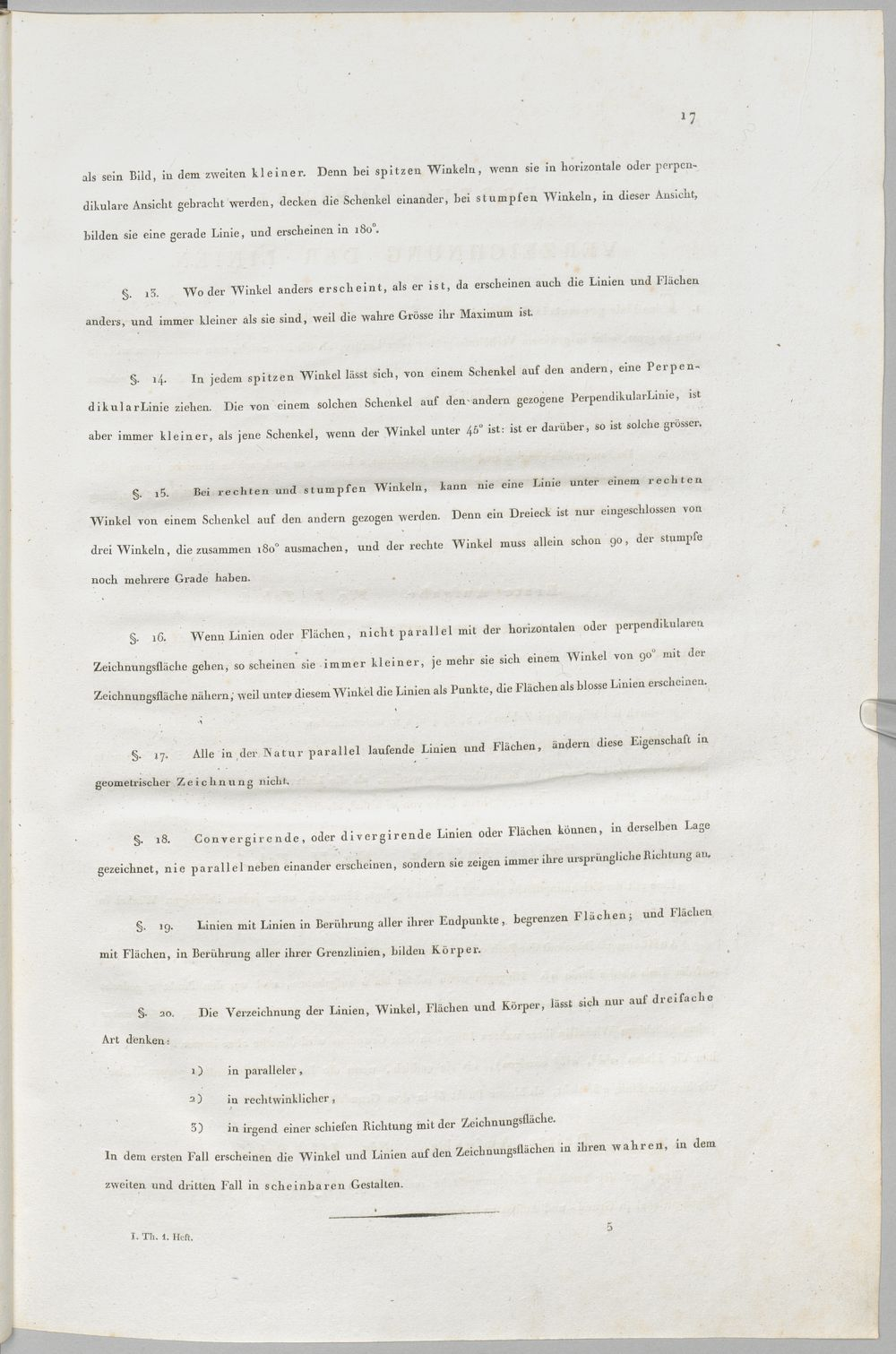 17

als sein Bild, in dem zweiten kleiner. Denn bei spitzen Winkeln, wenn sie in horizontale oder perpendikulare Ansicht gebracht werden, decken die Schenkel einander, bei stumpfen Winkeln, in dieser Ansicht, bilden sie eine gerade Linie, und erscheinen in 180°.

§. 13. Wo der Winkel anders erscheint, als er ist, da erscheinen auch die Linien und Flächen anders, und immer kleiner als sie sind, weil die wahre Grösse ihr Maximum ist.

§. 14. In jedem spitzen Winkel lässt sich, von einem Schenkel auf den andern, eine PerpendikularLinie ziehen. Die von einem solchen Schenkel auf den andern gezogene PerpendikularLinie, ist aber immer kleiner, als jene Schenkel, wenn der Winkel unter 45° ist: ist er darüber, so ist solche grösser.

§. 15. Bei rechten und stumpfen Winkeln, kann nie eine Linie unter einem rechten Winkel von einem Schenkel auf den andern gezogen werden. Denn ein Dreieck ist nur eingeschlossen von drei Winkeln, die zusammen 180° ausmachen, und der rechte Winkel muss allein schon 90, der stumpfe noch mehrere Grade haben.

§. 16. Wenn Linien oder Flächen, nicht parallel mit der horizontalen oder perpendikularen Zeichnungsfläche gehen, so scheinen sie immer kleiner, je mehr sie sich einem Winkel von 90° mit der Zeichnungsfläche nähern, weil unter diesem Winkel die Linien als Punkte, die Flächen als blosse Linien erscheinen.

§. 17. Alle in der Natur parallel laufende Linien und Flächen, ändern diese Eigenschaft in geometrischer Zeichnung nicht.

§. 18. Convergirende, oder divergirende Linien oder Flächen können, in derselben Lage gezeichnet, nie parallel neben einander erscheinen, sondern sie zeigen immer ihre ursprüngliche Richtung an.

§. 19. Linien mit Linien in Berührung aller ihrer Endpunkte, begrenzen Flächen; und Flächen mit Flächen, in Berührung aller ihrer Grenzlinien, bilden Körper.

§. 20. Die Verzeichnung der Linien, Winkel, Flächen und Körper, lässt sich nur auf dreifache Art denken:

1) in paralleler,

2) in rechtwinklicher,

3) in irgend einer schiefen Richtung mit der Zeichnungsfläche.

In dem ersten Fall erscheinen die Winkel und Linien auf den Zeichnungsflächen in ihren wahren, in dem zweiten und dritten Fall in scheinbaren Gestalten.

I. Th. 1. Heft.

5